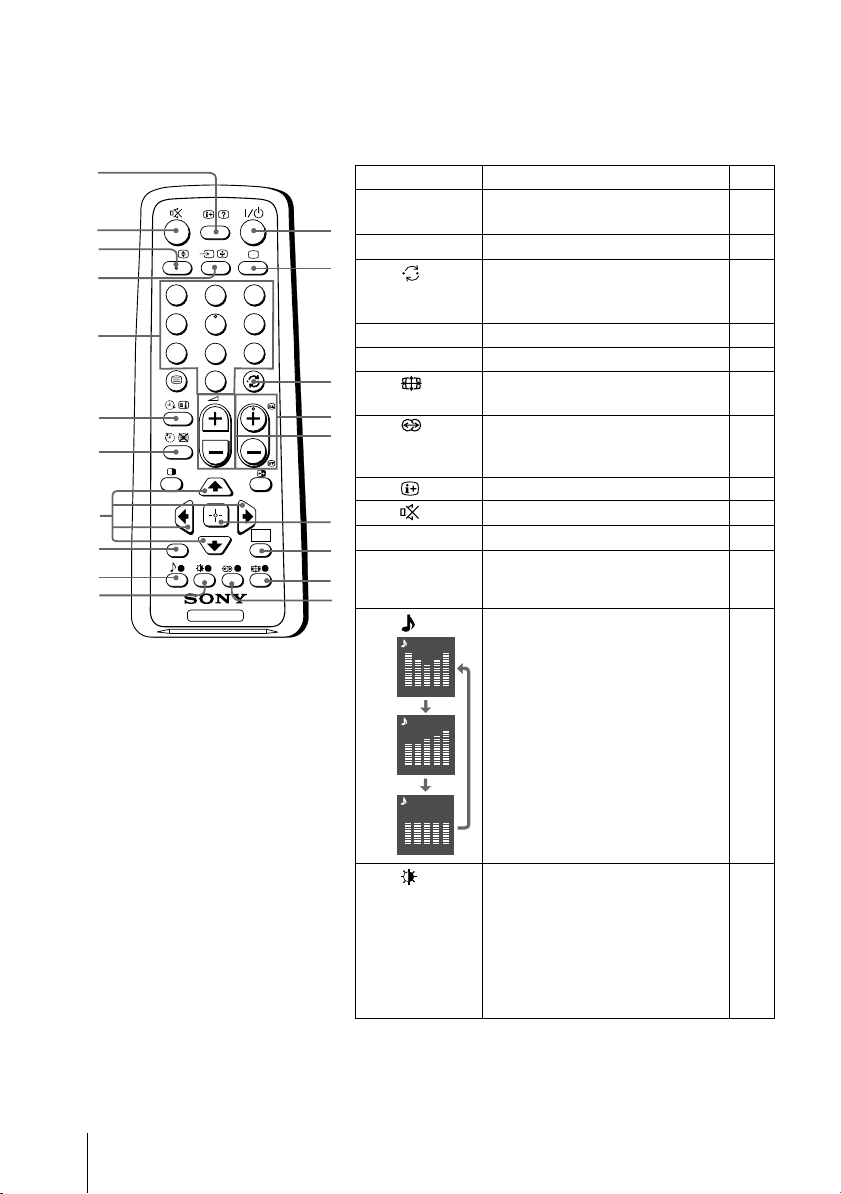 SONY